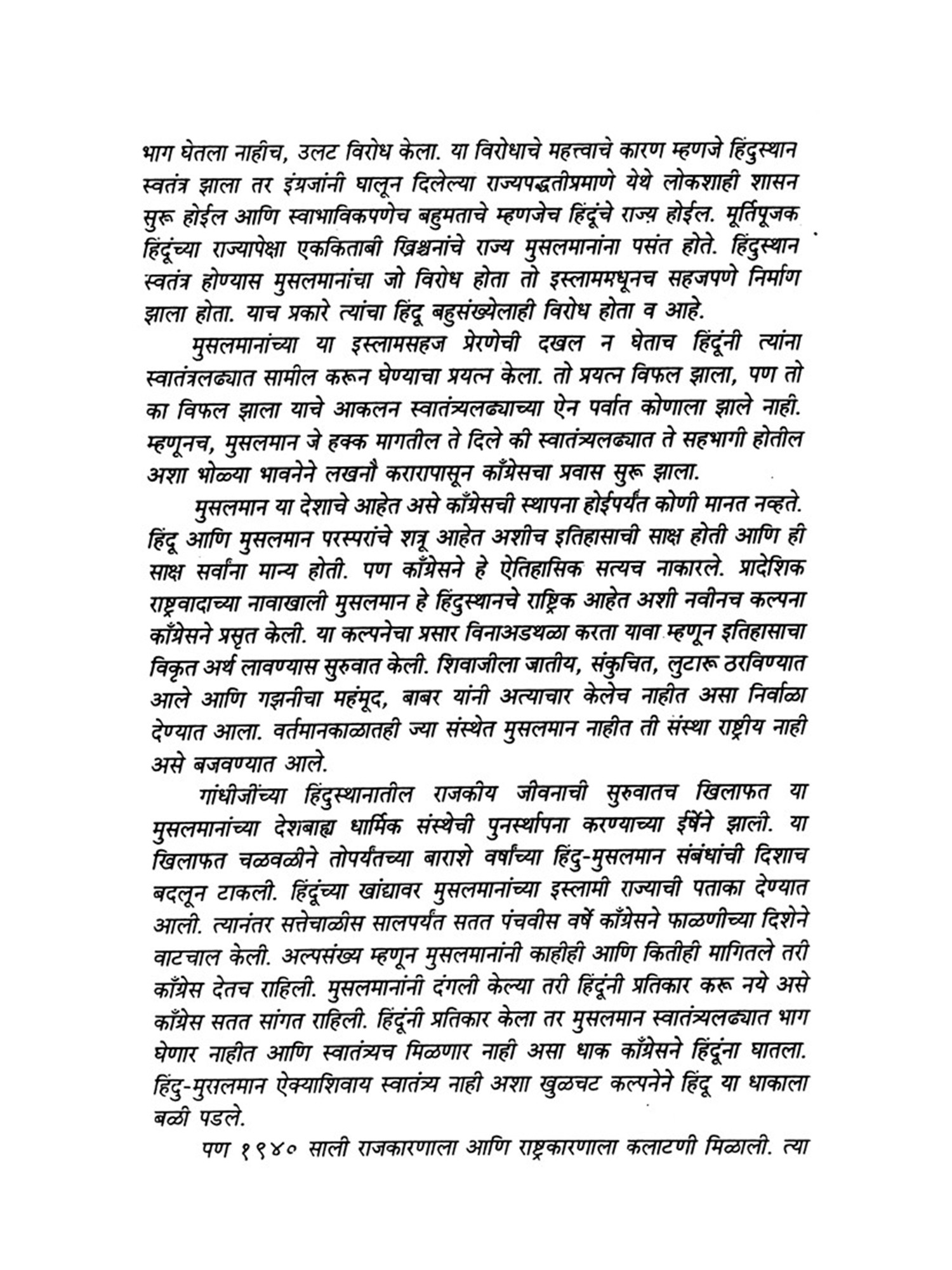 भाग घेतला नाहीच, उलट विरोध केला. या विरोधाचे महत्त्वाचे कारण म्हणजे हिंदुस्थान स्वतंत्र झाला तर इंग्रजांनी घालून दिलेल्या राज्यपद्धतीप्रमाणे येथे लोकशाही शासन सुरू होईल आणि स्वाभाविकपणेच बहुमताचे म्हणजेच हिंदूंचे राज्य होईल. मूर्तिपूजक हिंदूंच्या राज्यापेक्षा एककिताबी ख्रिश्चनांचे राज्य मुसलमानांना पसंत होते. हिंदुस्थान स्वतंत्र होण्यास मुसलमानांचा जो विरोध होता तो इस्लाममधूनच सहजपणे निर्माण झाला होता. याच प्रकारे त्यांचा हिंदू बहुसंख्येलाही विरोध होता व आहे.

मुसलमानांच्या या इस्लामसहज प्रेरणेची दखल न घेताच हिंदूंनी त्यांना स्वातंत्रलढ्यात सामील करून घेण्याचा प्रयत्न केला. तो प्रयत्न विफल झाला, पण तो का विफल झाला याचे आकलन स्वातंत्र्यलढ्याच्या ऐन पर्वात कोणाला झाले नाही. म्हणूनच, मुसलमान जे हक्क मागतील ते दिले की स्वातंत्र्यलढ्यात ते सहभागी होतील अशा भोळ्या भावनेने लखनौ करारापासून काँग्रेसचा प्रवास सुरू झाला.

मुसलमान या देशाचे आहेत असे काँग्रेसची स्थापना होईपर्यंत कोणी मानत नव्हते. हिंदू आणि मुसलमान परस्परांचे शत्रू आहेत अशीच इतिहासाची साक्ष होती आणि ही साक्ष सर्वांना मान्य होती. पण काँग्रेसने हे ऐतिहासिक सत्यच नाकारले. प्रादेशिक राष्ट्रवादाच्या नावाखाली मुसलमान हे हिंदुस्थानचे राष्ट्रिक आहेत अशी नवीनच कल्पना काँग्रेसने प्रसृत केली. या कल्पनेचा प्रसार विनाअडथळा करता यावा म्हणून इतिहासाचा विकृत अर्थ लावण्यास सुरुवात केली. शिवाजीला जातीय, संकुचित, लुटारू ठरविण्यात आले आणि गझनीचा महंमूद, बाबर यांनी अत्याचार केलेच नाहीत असा निर्वाळा देण्यात आला. वर्तमानकाळातही ज्या संस्थेत मुसलमान नाहीत ती संस्था राष्ट्रीय नाही असे बजवण्यात आले.

गांधीजींच्या हिंदुस्थानातील राजकीय जीवनाची सुरुवातच खिलाफत या मुसलमानांच्या देशबाह्य धार्मिक संस्थेची पुनर्स्थापना करण्याच्या ईर्षेने झाली. या खिलाफत चळवळीने तोपर्यंतच्या बाराशे वर्षांच्या हिंदु-मुसलमान संबंधांची दिशाच बदलून टाकली. हिंदूंच्या खांद्यावर मुसलमानांच्या इस्लामी राज्याची पताका देण्यात आली. त्यानंतर सत्तेचाळीस सालपर्यंत सतत पंचवीस वर्षे काँग्रेसने फाळणीच्या दिशेने वाटचाल केली. अल्पसंख्य म्हणून मुसलमानांनी काहीही आणि कितीही मागितले तरी काँग्रेस देतच राहिली. मुसलमानांनी दंगली केल्या तरी हिंदूंनी प्रतिकार करू नये असे काँग्रेस सतत सांगत राहिली. हिंदूंनी प्रतिकार केला तर मुसलमान स्वातंत्र्यलढ्यात भाग घेणार नाहीत आणि स्वातंत्र्यच मिळणार नाही असा धाक काँग्रेसने हिंदूंना घातला. हिंदु-मुसलमान ऐक्याशिवाय स्वातंत्र्य नाही अशा खुळचट कल्पनेने हिंदू या धाकाला बळी पडले.

पण १९४० साली राजकारणाला आणि राष्ट्रकारणाला कलाटणी मिळाली. त्या